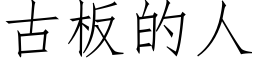 古板的人